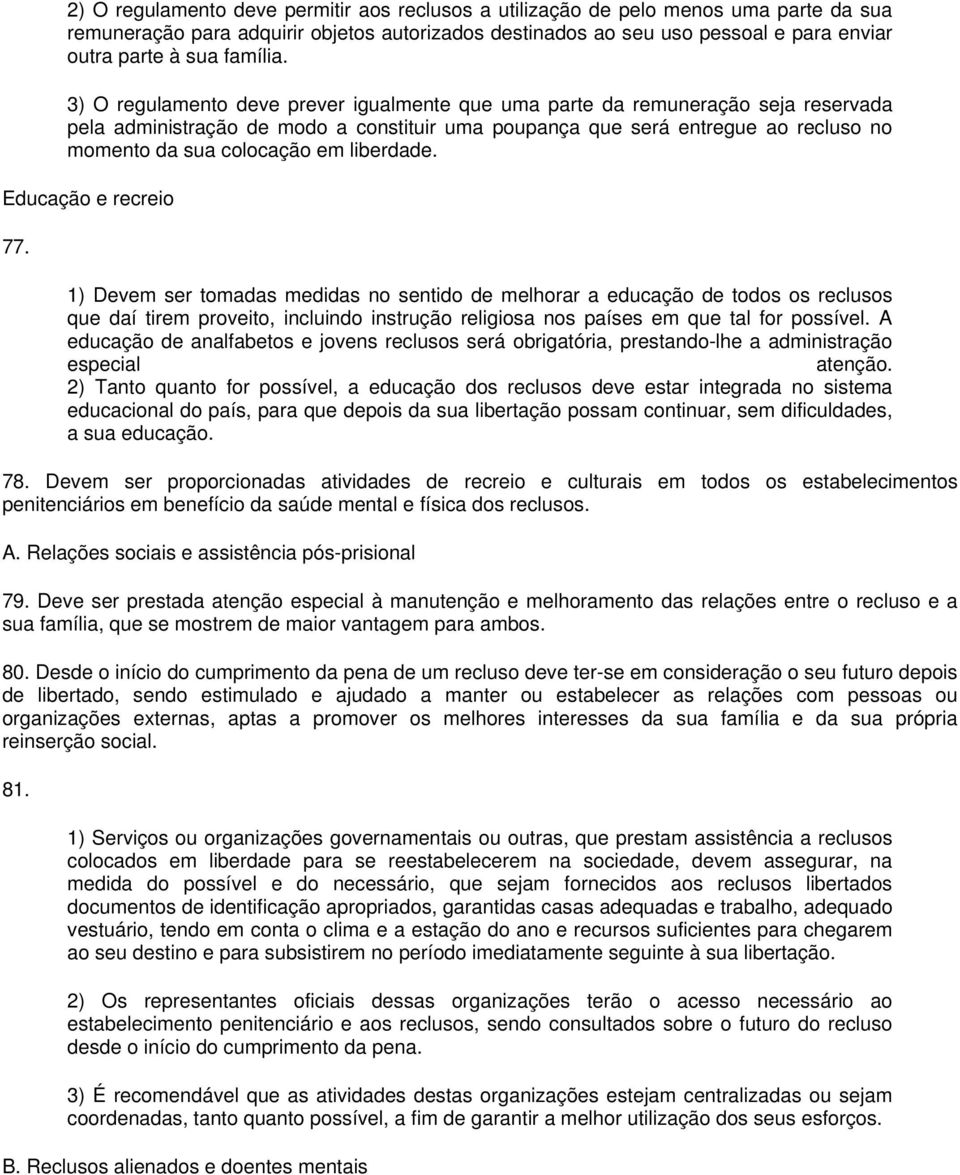 2) O regulamento deve permitir aos reclusos a utilização de pelo menos uma parte da sua remuneração para adquirir objetos autorizados destinados ao seu uso pessoal e para enviar outra parte à sua família.

3) O regulamento deve prever igualmente que uma parte da remuneração seja reservada pela administração de modo a constituir uma poupança que será entregue ao recluso no momento da sua colocação em liberdade.

Educação e recreio

77.

1) Devem ser tomadas medidas no sentido de melhorar a educação de todos os reclusos que daí tirem proveito, incluindo instrução religiosa nos países em que tal for possível. A educação de analfabetos e jovens reclusos será obrigatória, prestando-lhe a administração especial atenção.
2) Tanto quanto for possível, a educação dos reclusos deve estar integrada no sistema educacional do país, para que depois da sua libertação possam continuar, sem dificuldades, a sua educação.

78. Devem ser proporcionadas atividades de recreio e culturais em todos os estabelecimentos penitenciários em benefício da saúde mental e física dos reclusos.

A. Relações sociais e assistência pós-prisional

79. Deve ser prestada atenção especial à manutenção e melhoramento das relações entre o recluso e a sua família, que se mostrem de maior vantagem para ambos.

80. Desde o início do cumprimento da pena de um recluso deve ter-se em consideração o seu futuro depois de libertado, sendo estimulado e ajudado a manter ou estabelecer as relações com pessoas ou organizações externas, aptas a promover os melhores interesses da sua família e da sua própria reinserção social.

81.

1) Serviços ou organizações governamentais ou outras, que prestam assistência a reclusos colocados em liberdade para se reestabelecerem na sociedade, devem assegurar, na medida do possível e do necessário, que sejam fornecidos aos reclusos libertados documentos de identificação apropriados, garantidas casas adequadas e trabalho, adequado vestuário, tendo em conta o clima e a estação do ano e recursos suficientes para chegarem ao seu destino e para subsistirem no período imediatamente seguinte à sua libertação.

2) Os representantes oficiais dessas organizações terão o acesso necessário ao estabelecimento penitenciário e aos reclusos, sendo consultados sobre o futuro do recluso desde o início do cumprimento da pena.

3) É recomendável que as atividades destas organizações estejam centralizadas ou sejam coordenadas, tanto quanto possível, a fim de garantir a melhor utilização dos seus esforços.

B. Reclusos alienados e doentes mentais